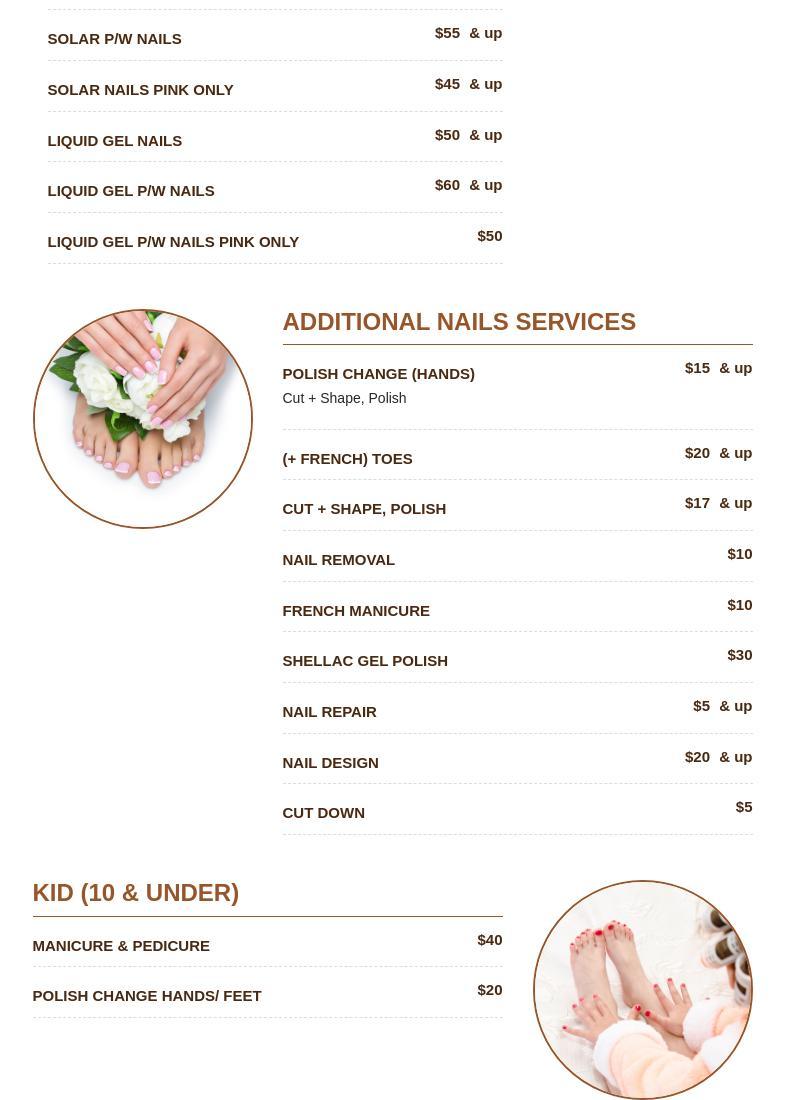 SOLAR P/W NAILS $55 & up

SOLAR NAILS PINK ONLY $45 & up

LIQUID GEL NAILS $50 & up

LIQUID GEL P/W NAILS $60 & up

LIQUID GEL P/W NAILS PINK ONLY $50

ADDITIONAL NAILS SERVICES

POLISH CHANGE (HANDS) $15 & up
Cut + Shape, Polish

(+ FRENCH) TOES $20 & up

CUT + SHAPE, POLISH $17 & up

NAIL REMOVAL $10

FRENCH MANICURE $10

SHELLAC GEL POLISH $30

NAIL REPAIR $5 & up

NAIL DESIGN $20 & up

CUT DOWN $5

KID (10 & UNDER)

MANICURE & PEDICURE $40

POLISH CHANGE HANDS/ FEET $20